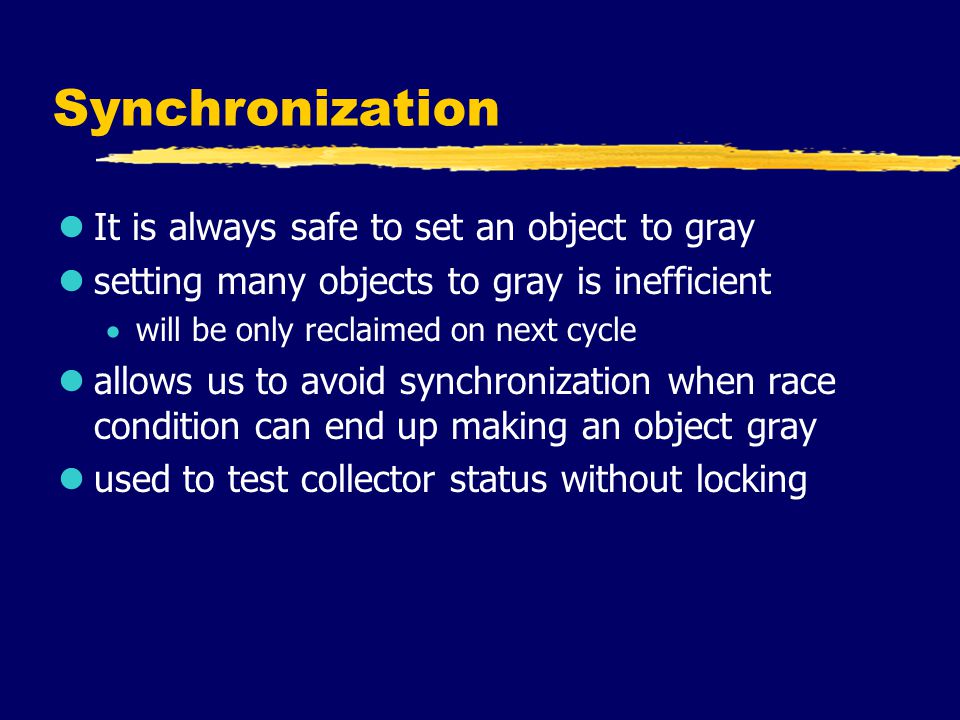 Synchronization

It is always safe to set an object to gray

setting many objects to gray is inefficient

will be only reclaimed on next cycle

allows us to avoid synchronization when race condition can end up making an object gray

used to test collector status without locking